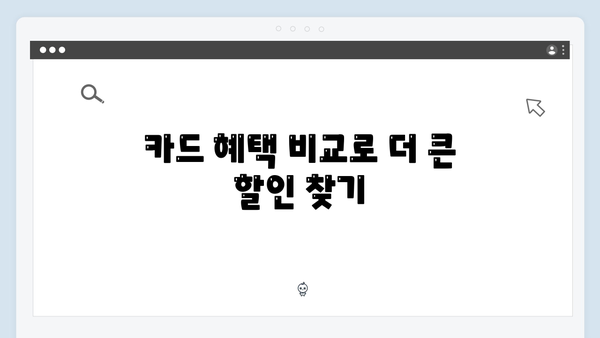 카드 혜택 비교로 더 큰 할인 찾기